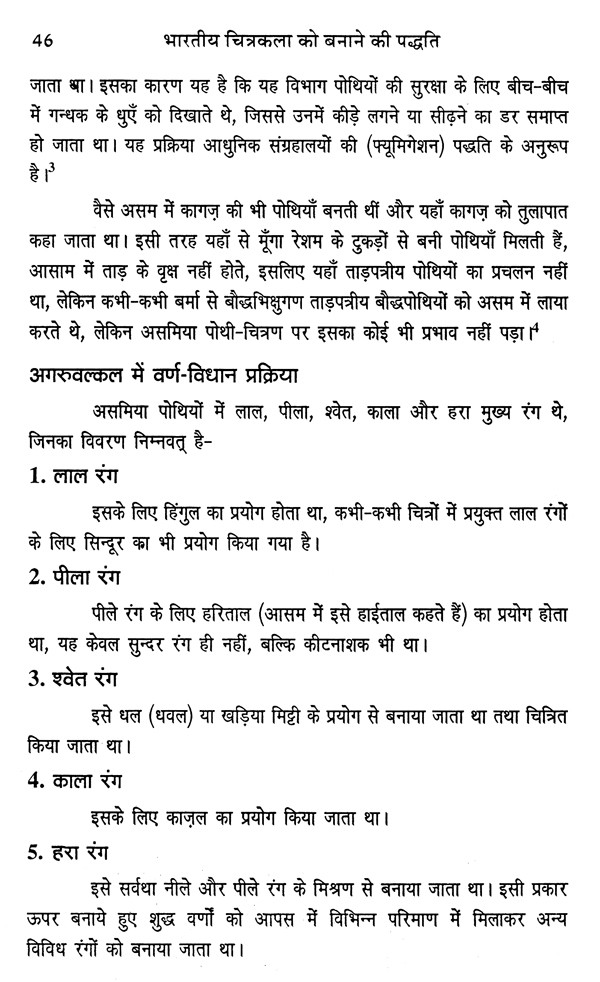 46 भारतीय चित्रकला को बनाने की पद्धति

जाता था। इसका कारण यह है कि यह विभाग पोथियों की सुरक्षा के लिए बीच-बीच में गन्धक के धुएँ को दिखाते थे, जिससे उनमें कीड़े लगने या सीढ़ने का डर समाप्त हो जाता था। यह प्रक्रिया आधुनिक संग्रहालयों की (फ्यूमिगेशन) पद्धति के अनुरूप है।$^3$

वैसे असम में कागज़ की भी पोथियाँ बनती थीं और यहाँ कागज़ को तुलापात कहा जाता था। इसी तरह यहाँ से मूँगा रेशम के टुकड़ों से बनी पोथियाँ मिलती हैं, आसाम में ताड़ के वृक्ष नहीं होते, इसलिए यहाँ ताड़पत्रीय पोथियों का प्रचलन नहीं था, लेकिन कभी-कभी बर्मा से बौद्धभिक्षुगण ताड़पत्रीय बौद्धपोथियों को असम में लाया करते थे, लेकिन असमिया पोथी-चित्रण पर इसका कोई भी प्रभाव नहीं पड़ा।$^4$

अगरुवल्कल में वर्ण-विधान प्रक्रिया

असमिया पोथियों में लाल, पीला, श्वेत, काला और हरा मुख्य रंग थे, जिनका विवरण निम्नवत् है-

1. लाल रंग

इसके लिए हिंगुल का प्रयोग होता था, कभी-कभी चित्रों में प्रयुक्त लाल रंगों के लिए सिन्दूर का भी प्रयोग किया गया है।

2. पीला रंग

पीले रंग के लिए हरिताल (आसम में इसे हाईताल कहते हैं) का प्रयोग होता था, यह केवल सुन्दर रंग ही नहीं, बल्कि कीटनाशक भी था।

3. श्वेत रंग

इसे धल (धवल) या खड़िया मिट्टी के प्रयोग से बनाया जाता था तथा चित्रित किया जाता था।

4. काला रंग

इसके लिए काज़ल का प्रयोग किया जाता था।

5. हरा रंग

इसे सर्वथा नीले और पीले रंग के मिश्रण से बनाया जाता था। इसी प्रकार ऊपर बनाये हुए शुद्ध वर्णों को आपस में विभिन्न परिमाण में मिलाकर अन्य विविध रंगों को बनाया जाता था।